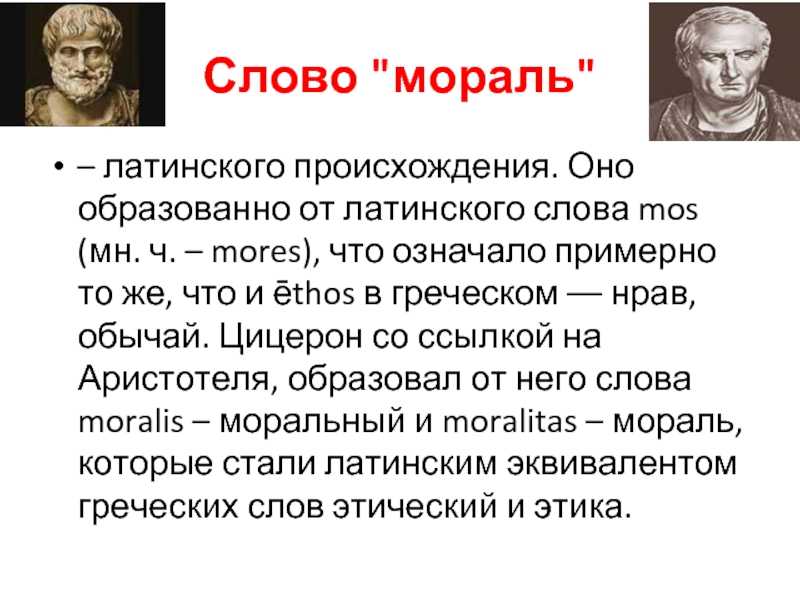 Слово "мораль"

• – латинского происхождения. Оно образованно от латинского слова mos (мн. ч. – mores), что означало примерно то же, что и ēthos в греческом — нрав, обычай. Цицерон со ссылкой на Аристотеля, образовал от него слова moralis – моральный и moralitas – мораль, которые стали латинским эквивалентом греческих слов этический и этика.